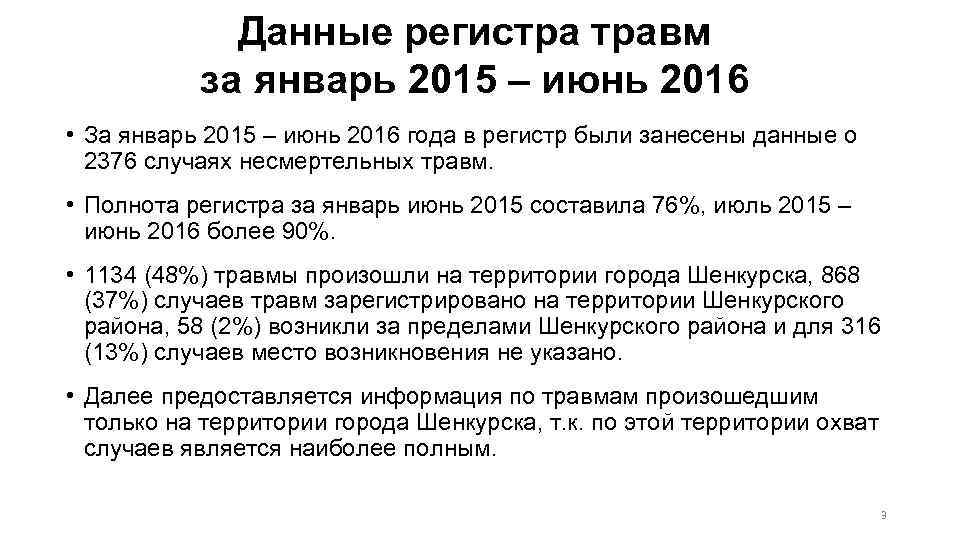 Данные регистра травм за январь 2015 – июнь 2016

• За январь 2015 – июнь 2016 года в регистр были занесены данные о 2376 случаях несмертельных травм.

• Полнота регистра за январь июнь 2015 составила 76%, июль 2015 – июнь 2016 более 90%.

• 1134 (48%) травмы произошли на территории города Шенкурска, 868 (37%) случаев травм зарегистрировано на территории Шенкурского района, 58 (2%) возникли за пределами Шенкурского района и для 316 (13%) случаев место возникновения не указано.

• Далее предоставляется информация по травмам произошедшим только на территории города Шенкурска, т.к. по этой территории охват случаев является наиболее полным.

3